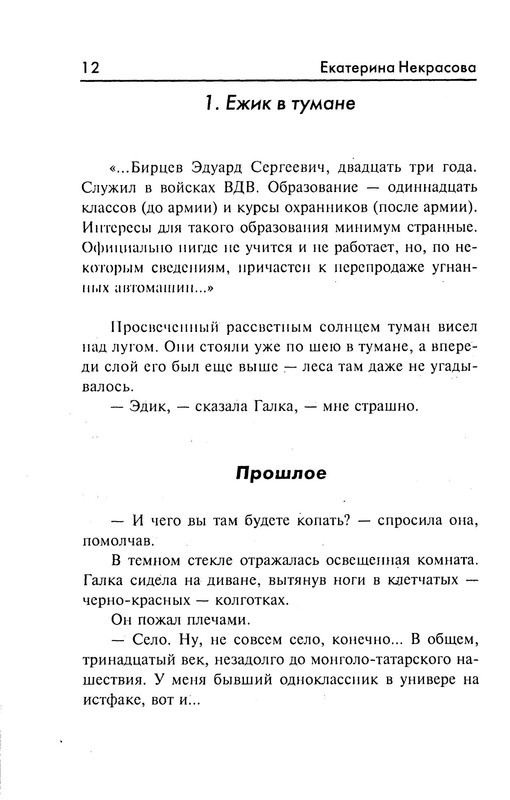 12 Екатерина Некрасова

1. Ежик в тумане

«...Бирцев Эдуард Сергеевич, двадцать три года. Служил в войсках ВДВ. Образование — одиннадцать классов (до армии) и курсы охранников (после армии). Интересы для такого образования минимум странные. Официально нигде не учится и не работает, но, по некоторым сведениям, причастен к перепродаже угнанных автомашин...»

Просвеченный рассветным солнцем туман висел над лугом. Они стояли уже по шею в тумане, а впереди слой его был еще выше — леса там даже не угадывалось.

— Эдик, — сказала Галка, — мне страшно.

Прошлое

— И чего вы там будете копать? — спросила она, помолчав.

В темном стекле отражалась освещенная комната. Галка сидела на диване, вытянув ноги в клетчатых — черно-красных — колготках.

Он пожал плечами.

— Село. Ну, не совсем село, конечно... В общем, тринадцатый век, незадолго до монголо-татарского нашествия. У меня бывший одноклассник в универе на истфаке, вот и...